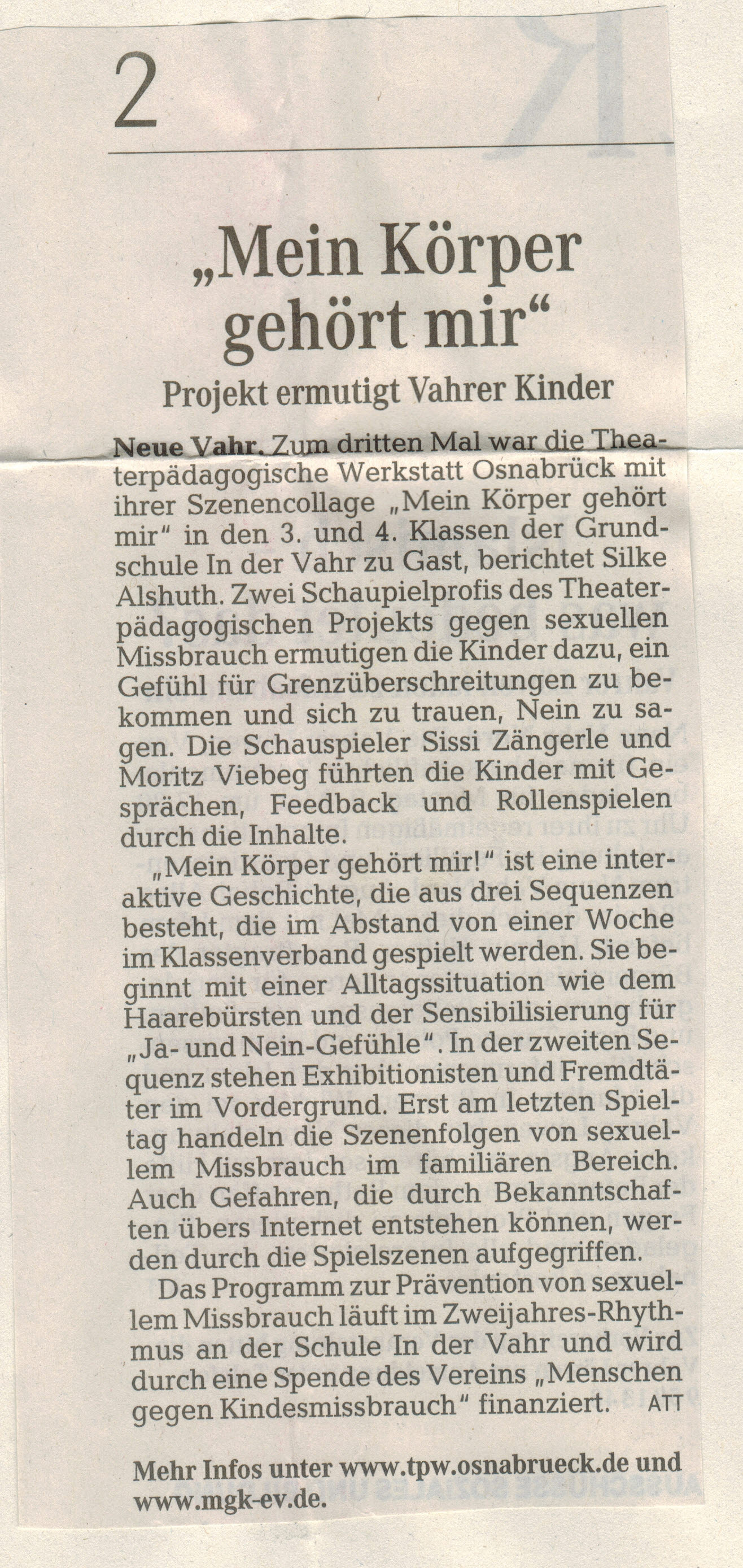 2

„Mein Körper gehört mir“

Projekt ermutigt Vahrer Kinder

Neue Vahr. Zum dritten Mal war die Theaterpädagogische Werkstatt Osnabrück mit ihrer Szenencollage „Mein Körper gehört mir“ in den 3. und 4. Klassen der Grundschule In der Vahr zu Gast, berichtet Silke Alshuth. Zwei Schaupielprofis des Theaterpädagogischen Projekts gegen sexuellen Missbrauch ermutigen die Kinder dazu, ein Gefühl für Grenzüberschreitungen zu bekommen und sich zu trauen, Nein zu sagen. Die Schauspieler Sissi Zängerle und Moritz Viebeg führten die Kinder mit Gesprächen, Feedback und Rollenspielen durch die Inhalte.

„Mein Körper gehört mir!“ ist eine interaktive Geschichte, die aus drei Sequenzen besteht, die im Abstand von einer Woche im Klassenverband gespielt werden. Sie beginnt mit einer Alltagssituation wie dem Haarebürsten und der Sensibilisierung für „Ja- und Nein-Gefühle“. In der zweiten Sequenz stehen Exhibitionisten und Fremdtäter im Vordergrund. Erst am letzten Spieltag handeln die Szenenfolgen von sexuellem Missbrauch im familiären Bereich. Auch Gefahren, die durch Bekanntschaften übers Internet entstehen können, werden durch die Spielszenen aufgegriffen.

Das Programm zur Prävention von sexuellem Missbrauch läuft im Zweijahres-Rhythmus an der Schule In der Vahr und wird durch eine Spende des Vereins „Menschen gegen Kindesmissbrauch“ finanziert. ATT

Mehr Infos unter www.tpw.osnabrueck.de und www.mgk-ev.de.